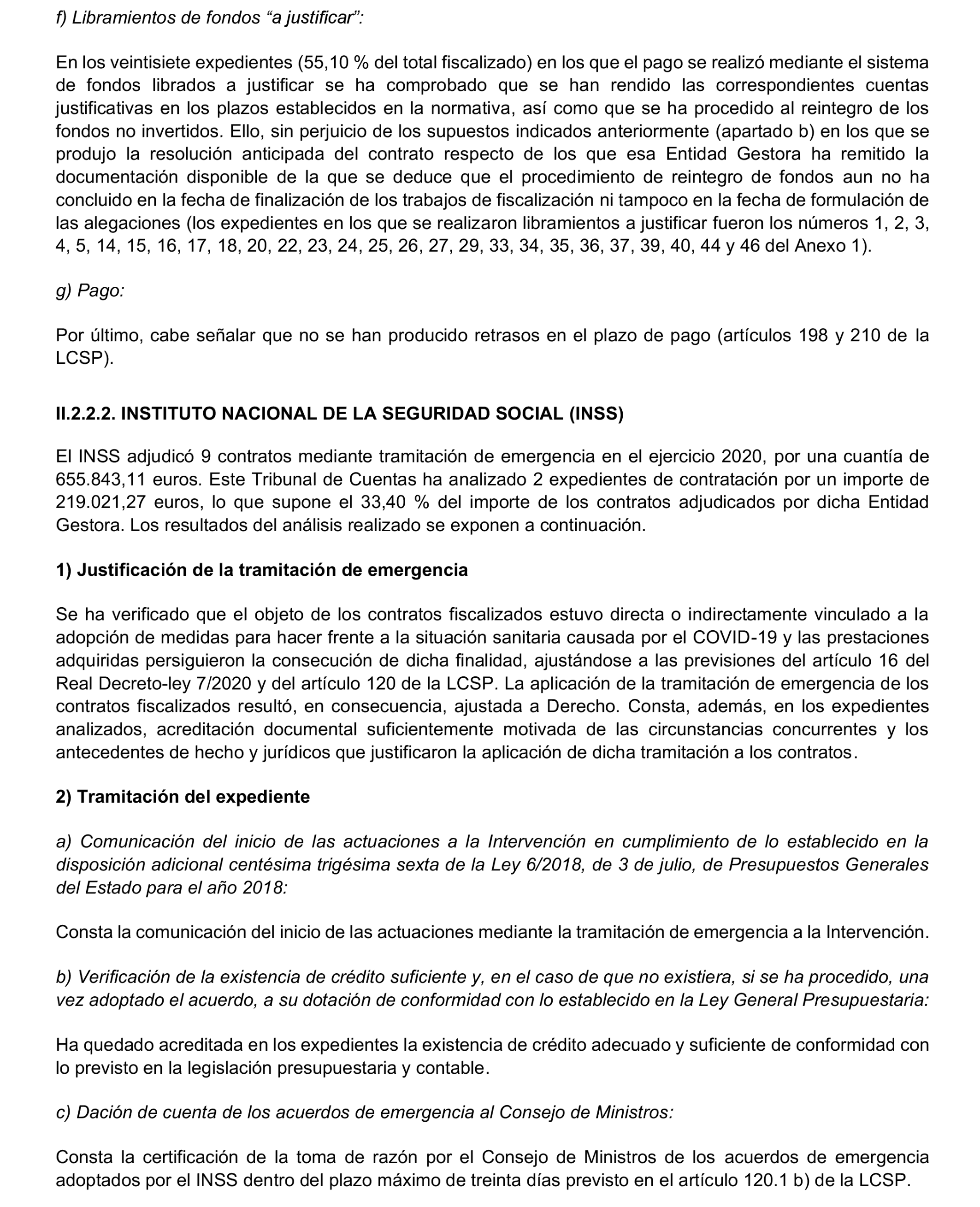 f) Libramientos de fondos “a justificar”:

En los veintisiete expedientes (55,10 % del total fiscalizado) en los que el pago se realizó mediante el sistema de fondos librados a justificar se ha comprobado que se han rendido las correspondientes cuentas justificativas en los plazos establecidos en la normativa, así como que se ha procedido al reintegro de los fondos no invertidos. Ello, sin perjuicio de los supuestos indicados anteriormente (apartado b) en los que se produjo la resolución anticipada del contrato respecto de los que esa Entidad Gestora ha remitido la documentación disponible de la que se deduce que el procedimiento de reintegro de fondos aun no ha concluido en la fecha de finalización de los trabajos de fiscalización ni tampoco en la fecha de formulación de las alegaciones (los expedientes en los que se realizaron libramientos a justificar fueron los números 1, 2, 3, 4, 5, 14, 15, 16, 17, 18, 20, 22, 23, 24, 25, 26, 27, 29, 33, 34, 35, 36, 37, 39, 40, 44 y 46 del Anexo 1).

g) Pago:

Por último, cabe señalar que no se han producido retrasos en el plazo de pago (artículos 198 y 210 de la LCSP).

II.2.2.2. INSTITUTO NACIONAL DE LA SEGURIDAD SOCIAL (INSS)

El INSS adjudicó 9 contratos mediante tramitación de emergencia en el ejercicio 2020, por una cuantía de 655.843,11 euros. Este Tribunal de Cuentas ha analizado 2 expedientes de contratación por un importe de 219.021,27 euros, lo que supone el 33,40 % del importe de los contratos adjudicados por dicha Entidad Gestora. Los resultados del análisis realizado se exponen a continuación.

1) Justificación de la tramitación de emergencia

Se ha verificado que el objeto de los contratos fiscalizados estuvo directa o indirectamente vinculado a la adopción de medidas para hacer frente a la situación sanitaria causada por el COVID-19 y las prestaciones adquiridas persiguieron la consecución de dicha finalidad, ajustándose a las previsiones del artículo 16 del Real Decreto-ley 7/2020 y del artículo 120 de la LCSP. La aplicación de la tramitación de emergencia de los contratos fiscalizados resultó, en consecuencia, ajustada a Derecho. Consta, además, en los expedientes analizados, acreditación documental suficientemente motivada de las circunstancias concurrentes y los antecedentes de hecho y jurídicos que justificaron la aplicación de dicha tramitación a los contratos.

2) Tramitación del expediente

a) Comunicación del inicio de las actuaciones a la Intervención en cumplimiento de lo establecido en la disposición adicional centésima trigésima sexta de la Ley 6/2018, de 3 de julio, de Presupuestos Generales del Estado para el año 2018:

Consta la comunicación del inicio de las actuaciones mediante la tramitación de emergencia a la Intervención.

b) Verificación de la existencia de crédito suficiente y, en el caso de que no existiera, si se ha procedido, una vez adoptado el acuerdo, a su dotación de conformidad con lo establecido en la Ley General Presupuestaria:

Ha quedado acreditada en los expedientes la existencia de crédito adecuado y suficiente de conformidad con lo previsto en la legislación presupuestaria y contable.

c) Dación de cuenta de los acuerdos de emergencia al Consejo de Ministros:

Consta la certificación de la toma de razón por el Consejo de Ministros de los acuerdos de emergencia adoptados por el INSS dentro del plazo máximo de treinta días previsto en el artículo 120.1 b) de la LCSP.